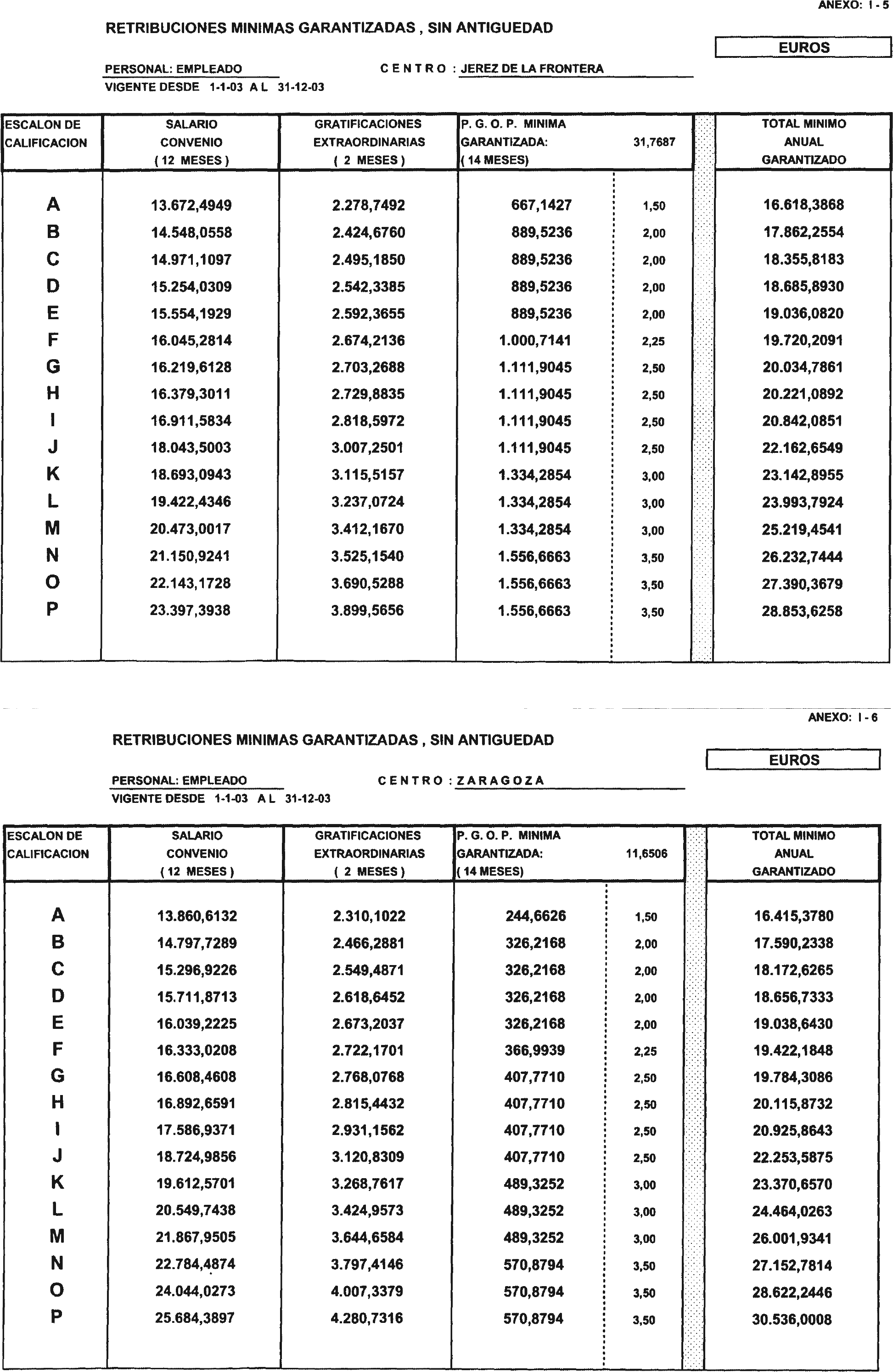 ANEXO: I - 5

RETRIBUCIONES MINIMAS GARANTIZADAS , SIN ANTIGUEDAD

EUROS

PERSONAL: EMPLEADO    C E N T R O : JEREZ DE LA FRONTERA

VIGENTE DESDE 1-1-03 A L 31-12-03

| ESCALON DE CALIFICACION | SALARIO CONVENIO ( 12 MESES ) | GRATIFICACIONES EXTRAORDINARIAS ( 2 MESES ) | P. G. O. P. MINIMA GARANTIZADA: ( 14 MESES) | 31,7687 | TOTAL MINIMO ANUAL GARANTIZADO |
|---|---|---|---|---|---|
| A | 13.672,4949 | 2.278,7492 | 667,1427 | 1,50 | 16.618,3868 |
| B | 14.548,0558 | 2.424,6760 | 889,5236 | 2,00 | 17.862,2554 |
| C | 14.971,1097 | 2.495,1850 | 889,5236 | 2,00 | 18.355,8183 |
| D | 15.254,0309 | 2.542,3385 | 889,5236 | 2,00 | 18.685,8930 |
| E | 15.554,1929 | 2.592,3655 | 889,5236 | 2,00 | 19.036,0820 |
| F | 16.045,2814 | 2.674,2136 | 1.000,7141 | 2,25 | 19.720,2091 |
| G | 16.219,6128 | 2.703,2688 | 1.111,9045 | 2,50 | 20.034,7861 |
| H | 16.379,3011 | 2.729,8835 | 1.111,9045 | 2,50 | 20.221,0892 |
| I | 16.911,5834 | 2.818,5972 | 1.111,9045 | 2,50 | 20.842,0851 |
| J | 18.043,5003 | 3.007,2501 | 1.111,9045 | 2,50 | 22.162,6549 |
| K | 18.693,0943 | 3.115,5157 | 1.334,2854 | 3,00 | 23.142,8955 |
| L | 19.422,4346 | 3.237,0724 | 1.334,2854 | 3,00 | 23.993,7924 |
| M | 20.473,0017 | 3.412,1670 | 1.334,2854 | 3,00 | 25.219,4541 |
| N | 21.150,9241 | 3.525,1540 | 1.556,6663 | 3,50 | 26.232,7444 |
| O | 22.143,1728 | 3.690,5288 | 1.556,6663 | 3,50 | 27.390,3679 |
| P | 23.397,3938 | 3.899,5656 | 1.556,6663 | 3,50 | 28.853,6258 |

ANEXO: I - 6

RETRIBUCIONES MINIMAS GARANTIZADAS , SIN ANTIGUEDAD

EUROS

PERSONAL: EMPLEADO    C E N T R O : Z A R A G O Z A

VIGENTE DESDE 1-1-03 A L 31-12-03

| ESCALON DE CALIFICACION | SALARIO CONVENIO ( 12 MESES ) | GRATIFICACIONES EXTRAORDINARIAS ( 2 MESES ) | P. G. O. P. MINIMA GARANTIZADA: ( 14 MESES) | 11,6506 | TOTAL MINIMO ANUAL GARANTIZADO |
|---|---|---|---|---|---|
| A | 13.860,6132 | 2.310,1022 | 244,6626 | 1,50 | 16.415,3780 |
| B | 14.797,7289 | 2.466,2881 | 326,2168 | 2,00 | 17.590,2338 |
| C | 15.296,9226 | 2.549,4871 | 326,2168 | 2,00 | 18.172,6265 |
| D | 15.711,8713 | 2.618,6452 | 326,2168 | 2,00 | 18.656,7333 |
| E | 16.039,2225 | 2.673,2037 | 326,2168 | 2,00 | 19.038,6430 |
| F | 16.333,0208 | 2.722,1701 | 366,9939 | 2,25 | 19.422,1848 |
| G | 16.608,4608 | 2.768,0768 | 407,7710 | 2,50 | 19.784,3086 |
| H | 16.892,6591 | 2.815,4432 | 407,7710 | 2,50 | 20.115,8732 |
| I | 17.586,9371 | 2.931,1562 | 407,7710 | 2,50 | 20.925,8643 |
| J | 18.724,9856 | 3.120,8309 | 407,7710 | 2,50 | 22.253,5875 |
| K | 19.612,5701 | 3.268,7617 | 489,3252 | 3,00 | 23.370,6570 |
| L | 20.549,7438 | 3.424,9573 | 489,3252 | 3,00 | 24.464,0263 |
| M | 21.867,9505 | 3.644,6584 | 489,3252 | 3,00 | 26.001,9341 |
| N | 22.784,4874 | 3.797,4146 | 570,8794 | 3,50 | 27.152,7814 |
| O | 24.044,0273 | 4.007,3379 | 570,8794 | 3,50 | 28.622,2446 |
| P | 25.684,3897 | 4.280,7316 | 570,8794 | 3,50 | 30.536,0008 |